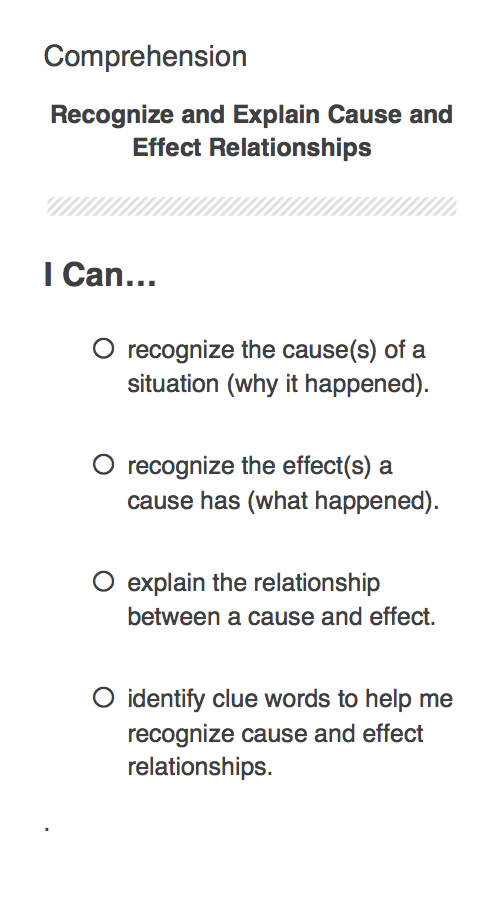 Comprehension

Recognize and Explain Cause and Effect Relationships

I Can…

○ recognize the cause(s) of a situation (why it happened).

○ recognize the effect(s) a cause has (what happened).

○ explain the relationship between a cause and effect.

○ identify clue words to help me recognize cause and effect relationships.

.